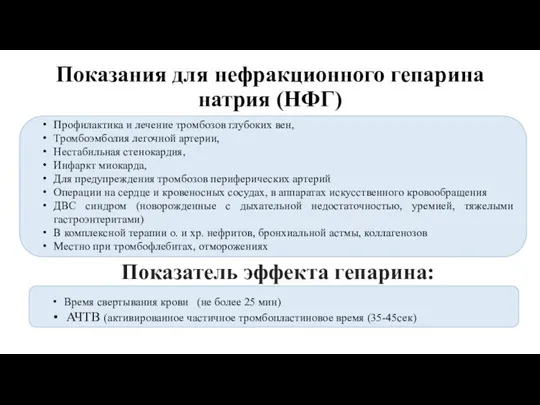 Показания для нефракционного гепарина натрия (НФГ)

• Профилактика и лечение тромбозов глубоких вен,
• Тромбоэмболия легочной артерии,
• Нестабильная стенокардия,
• Инфаркт миокарда,
• Для предупреждения тромбозов периферических артерий
• Операции на сердце и кровеносных сосудах, в аппаратах искусственного кровообращения
• ДВС синдром (новорожденные с дыхательной недостаточностью, уремией, тяжелыми гастроэнтеритами)
• В комплексной терапии о. и хр. нефритов, бронхиальной астмы, коллагенозов
• Местно при тромбофлебитах, отморожениях

Показатель эффекта гепарина:

• Время свертывания крови (не более 25 мин)
• АЧТВ (активированное частичное тромбопластиновое время (35-45сек)